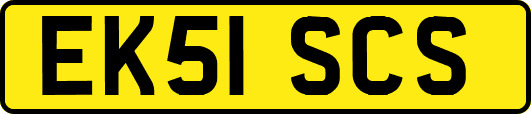 EK51 SCS